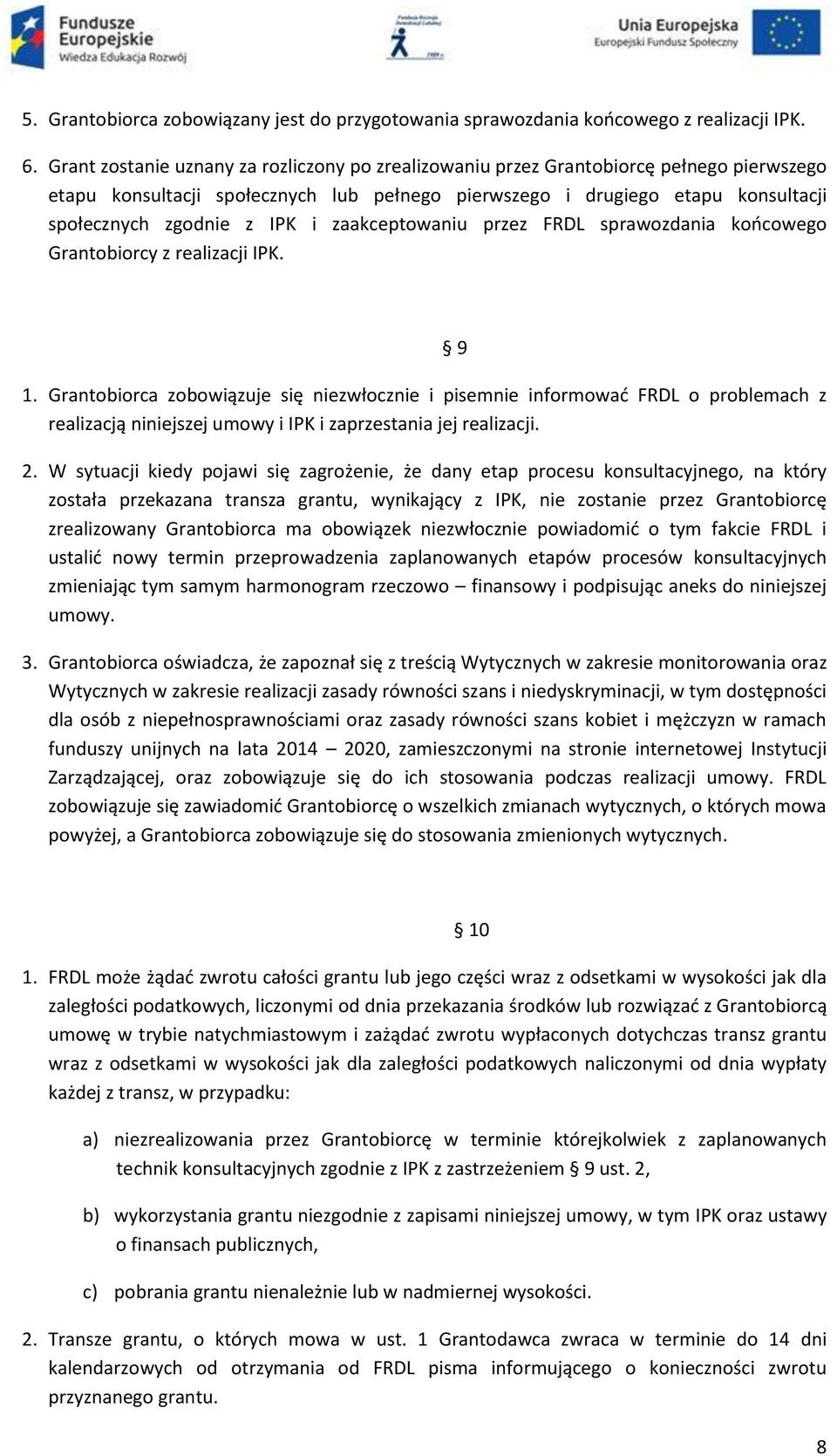 Fundusze Europejskie
Wiedza Edukacja Rozwój

Fundacja Rozwoju Demokracji Lokalnej

Unia Europejska
Europejski Fundusz Społeczny

5. Grantobiorca zobowiązany jest do przygotowania sprawozdania końcowego z realizacji IPK.

6. Grant zostanie uznany za rozliczony po zrealizowaniu przez Grantobiorcę pełnego pierwszego etapu konsultacji społecznych lub pełnego pierwszego i drugiego etapu konsultacji społecznych zgodnie z IPK i zaakceptowaniu przez FRDL sprawozdania końcowego Grantobiorcy z realizacji IPK.

§ 9

1. Grantobiorca zobowiązuje się niezwłocznie i pisemnie informować FRDL o problemach z realizacją niniejszej umowy i IPK i zaprzestania jej realizacji.

2. W sytuacji kiedy pojawi się zagrożenie, że dany etap procesu konsultacyjnego, na który została przekazana transza grantu, wynikający z IPK, nie zostanie przez Grantobiorcę zrealizowany Grantobiorca ma obowiązek niezwłocznie powiadomić o tym fakcie FRDL i ustalić nowy termin przeprowadzenia zaplanowanych etapów procesów konsultacyjnych zmieniając tym samym harmonogram rzeczowo – finansowy i podpisując aneks do niniejszej umowy.

3. Grantobiorca oświadcza, że zapoznał się z treścią Wytycznych w zakresie monitorowania oraz Wytycznych w zakresie realizacji zasady równości szans i niedyskryminacji, w tym dostępności dla osób z niepełnosprawnościami oraz zasady równości szans kobiet i mężczyzn w ramach funduszy unijnych na lata 2014 – 2020, zamieszczonymi na stronie internetowej Instytucji Zarządzającej, oraz zobowiązuje się do ich stosowania podczas realizacji umowy. FRDL zobowiązuje się zawiadomić Grantobiorcę o wszelkich zmianach wytycznych, o których mowa powyżej, a Grantobiorca zobowiązuje się do stosowania zmienionych wytycznych.

§ 10

1. FRDL może żądać zwrotu całości grantu lub jego części wraz z odsetkami w wysokości jak dla zaległości podatkowych, liczonymi od dnia przekazania środków lub rozwiązać z Grantobiorcą umowę w trybie natychmiastowym i zażądać zwrotu wypłaconych dotychczas transz grantu wraz z odsetkami w wysokości jak dla zaległości podatkowych naliczonymi od dnia wypłaty każdej z transz, w przypadku:

a) niezrealizowania przez Grantobiorcę w terminie którejkolwiek z zaplanowanych technik konsultacyjnych zgodnie z IPK z zastrzeżeniem § 9 ust. 2,

b) wykorzystania grantu niezgodnie z zapisami niniejszej umowy, w tym IPK oraz ustawy o finansach publicznych,

c) pobrania grantu nienależnie lub w nadmiernej wysokości.

2. Transze grantu, o których mowa w ust. 1 Grantodawca zwraca w terminie do 14 dni kalendarzowych od otrzymania od FRDL pisma informującego o konieczności zwrotu przyznanego grantu.

8